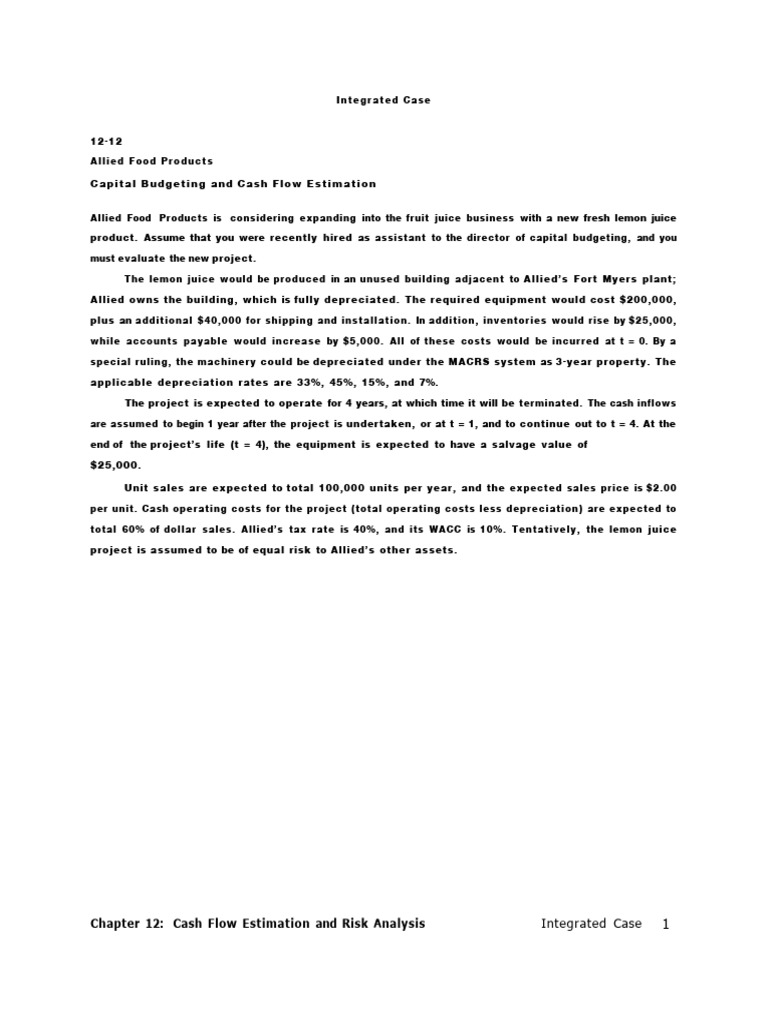 Integrated Case

12-12
Allied Food Products
Capital Budgeting and Cash Flow Estimation

Allied Food Products is considering expanding into the fruit juice business with a new fresh lemon juice product. Assume that you were recently hired as assistant to the director of capital budgeting, and you must evaluate the new project.

The lemon juice would be produced in an unused building adjacent to Allied's Fort Myers plant; Allied owns the building, which is fully depreciated. The required equipment would cost \$200,000, plus an additional \$40,000 for shipping and installation. In addition, inventories would rise by \$25,000, while accounts payable would increase by \$5,000. All of these costs would be incurred at t = 0. By a special ruling, the machinery could be depreciated under the MACRS system as 3-year property. The applicable depreciation rates are 33%, 45%, 15%, and 7%.

The project is expected to operate for 4 years, at which time it will be terminated. The cash inflows are assumed to begin 1 year after the project is undertaken, or at t = 1, and to continue out to t = 4. At the end of the project's life (t = 4), the equipment is expected to have a salvage value of \$25,000.

Unit sales are expected to total 100,000 units per year, and the expected sales price is \$2.00 per unit. Cash operating costs for the project (total operating costs less depreciation) are expected to total 60% of dollar sales. Allied's tax rate is 40%, and its WACC is 10%. Tentatively, the lemon juice project is assumed to be of equal risk to Allied's other assets.

Chapter 12: Cash Flow Estimation and Risk Analysis Integrated Case 1